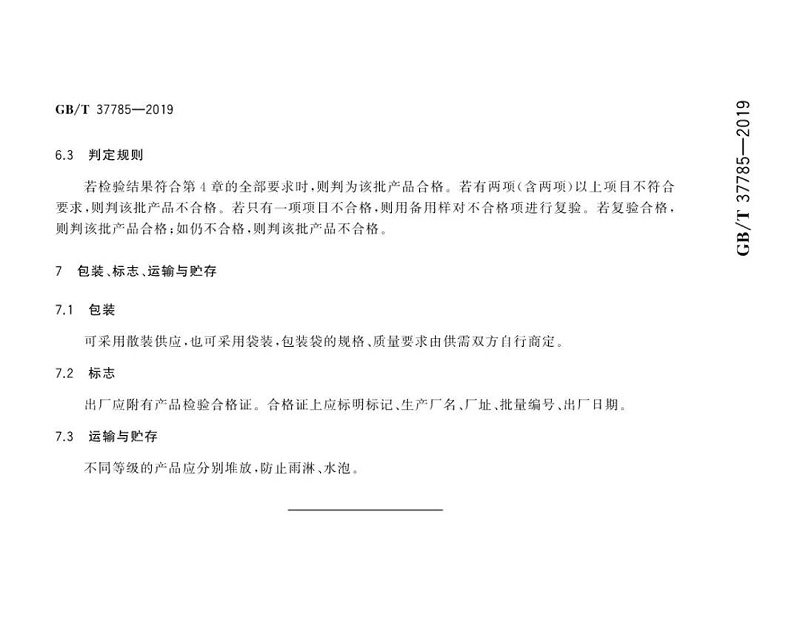 GB/T 37785—2019

6.3 判定规则

若检验结果符合第4章的全部要求时，则判为该批产品合格。若有两项(含两项)以上项目不符合要求，则判该批产品不合格。若只有一项项目不合格，则用备用样对不合格项进行复验。若复验合格，则判该批产品合格；如仍不合格，则判该批产品不合格。

7 包装、标志、运输与贮存

7.1 包装

可采用散装供应，也可采用袋装，包装袋的规格、质量要求由供需双方自行商定。

7.2 标志

出厂应附有产品检验合格证。合格证上应标明标记、生产厂名、厂址、批量编号、出厂日期。

7.3 运输与贮存

不同等级的产品应分别堆放，防止雨淋、水泡。

GB/T 37785—2019